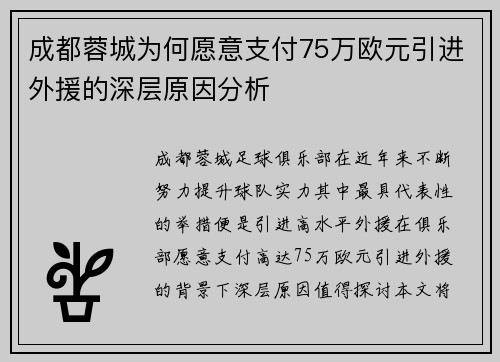 成都蓉城为何愿意支付75万欧元引进外援的深层原因分析

成都蓉城足球俱乐部在近年来不断努力提升球队实力其中最具代表性的举措便是引进高水平外援在俱乐部愿意支付高达75万欧元引进外援的背景下深层原因值得探讨本文将